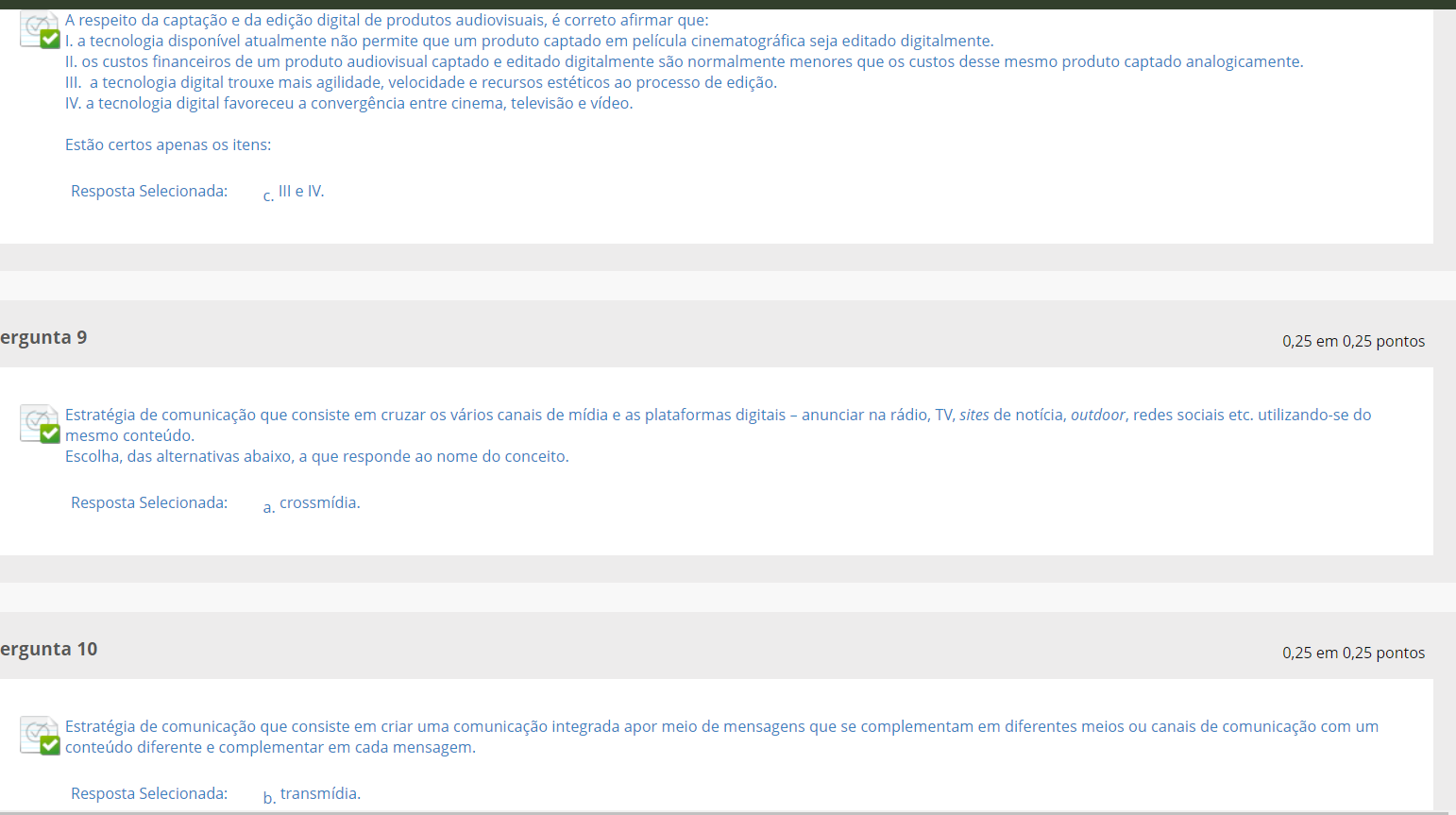 A respeito da captação e da edição digital de produtos audiovisuais, é correto afirmar que:
I. a tecnologia disponível atualmente não permite que um produto captado em película cinematográfica seja editado digitalmente.
II. os custos financeiros de um produto audiovisual captado e editado digitalmente são normalmente menores que os custos desse mesmo produto captado analogicamente.
III. a tecnologia digital trouxe mais agilidade, velocidade e recursos estéticos ao processo de edição.
IV. a tecnologia digital favoreceu a convergência entre cinema, televisão e vídeo.

Estão certos apenas os itens:

Resposta Selecionada: c. III e IV.

ergunta 9

0,25 em 0,25 pontos

Estratégia de comunicação que consiste em cruzar os vários canais de mídia e as plataformas digitais – anunciar na rádio, TV, sites de notícia, outdoor, redes sociais etc. utilizando-se do mesmo conteúdo.
Escolha, das alternativas abaixo, a que responde ao nome do conceito.

Resposta Selecionada: a. crossmídia.

ergunta 10

0,25 em 0,25 pontos

Estratégia de comunicação que consiste em criar uma comunicação integrada apor meio de mensagens que se complementam em diferentes meios ou canais de comunicação com um conteúdo diferente e complementar em cada mensagem.

Resposta Selecionada: b. transmídia.